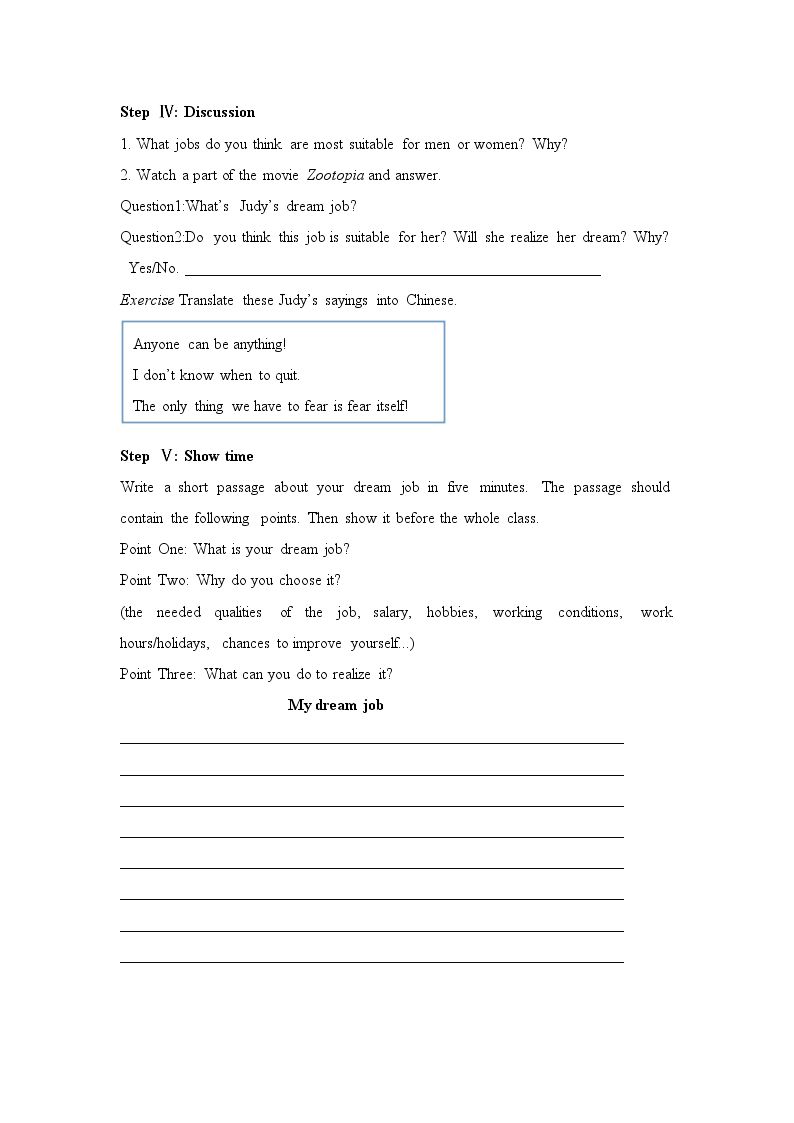 Step Ⅳ: Discussion

1. What jobs do you think are most suitable for men or women? Why?

2. Watch a part of the movie Zootopia and answer.

Question1:What's Judy's dream job?

Question2:Do you think this job is suitable for her? Will she realize her dream? Why?

Yes/No. ____

Exercise Translate these Judy's sayings into Chinese.

Anyone can be anything!
I don't know when to quit.
The only thing we have to fear is fear itself!

Step Ⅴ: Show time

Write a short passage about your dream job in five minutes. The passage should contain the following points. Then show it before the whole class.

Point One: What is your dream job?

Point Two: Why do you choose it?

(the needed qualities of the job, salary, hobbies, working conditions, work hours/holidays, chances to improve yourself...)

Point Three: What can you do to realize it?

My dream job

____
____
____
____
____
____
____
____